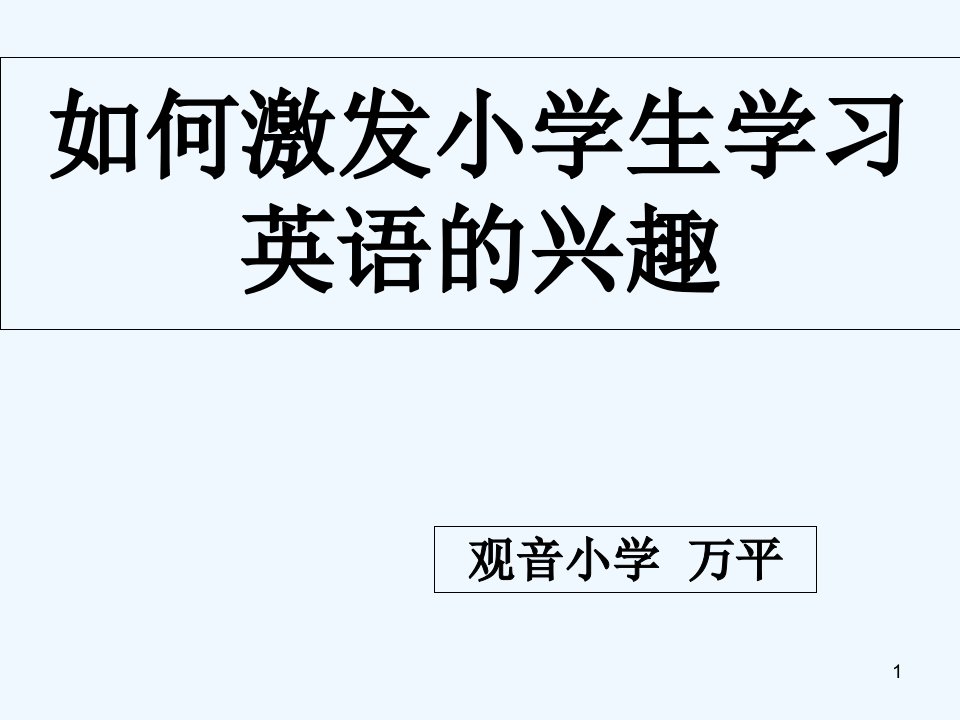 如何激发小学生学习英语的兴趣

观音小学 万平

1